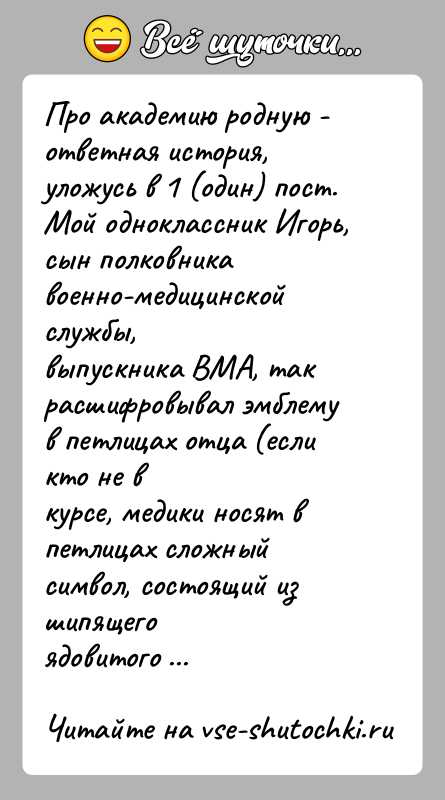 Всё шуточки...

Про академию родную - ответная история, уложусь в 1 (один) пост. Мой одноклассник Игорь, сын полковника военно-медицинской службы, выпускника ВМА, так расшифровывал эмблему в петлицах отца (если кто не в курсе, медики носят в петлицах сложный символ, состоящий из шипящего ядовитого ...

Читайте на vse-shutochki.ru